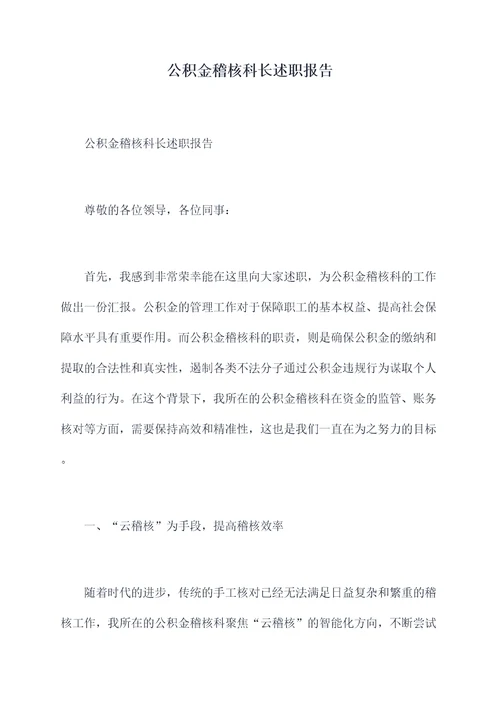 公积金稽核科长述职报告

公积金稽核科长述职报告

尊敬的各位领导，各位同事：

首先，我感到非常荣幸能在这里向大家述职，为公积金稽核科的工作做出一份汇报。公积金的管理工作对于保障职工的基本权益、提高社会保障水平具有重要作用。而公积金稽核科的职责，则是确保公积金的缴纳和提取的合法性和真实性，遏制各类不法分子通过公积金违规行为谋取个人利益的行为。在这个背景下，我所在的公积金稽核科在资金的监管、账务核对等方面，需要保持高效和精准性，这也是我们一直在为之努力的目标。

一、“云稽核”为手段，提高稽核效率

随着时代的进步，传统的手工核对已经无法满足日益复杂和繁重的稽核工作，我所在的公积金稽核科聚焦“云稽核”的智能化方向，不断尝试